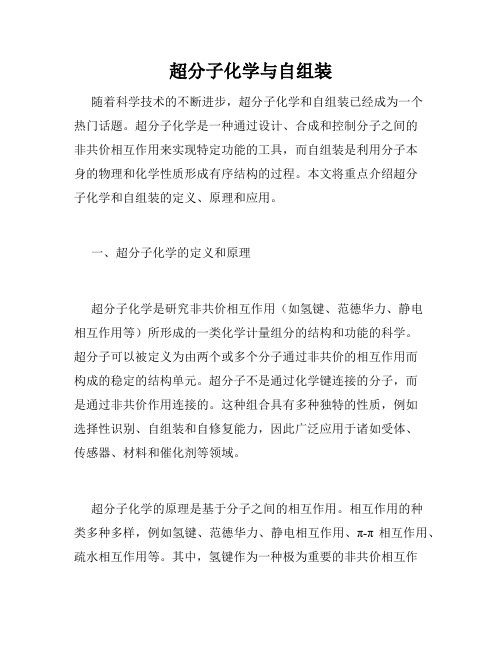 超分子化学与自组装

随着科学技术的不断进步，超分子化学和自组装已经成为一个热门话题。超分子化学是一种通过设计、合成和控制分子之间的非共价相互作用来实现特定功能的工具，而自组装是利用分子本身的物理和化学性质形成有序结构的过程。本文将重点介绍超分子化学和自组装的定义、原理和应用。

一、超分子化学的定义和原理

超分子化学是研究非共价相互作用（如氢键、范德华力、静电相互作用等）所形成的一类化学计量组分的结构和功能的科学。超分子可以被定义为由两个或多个分子通过非共价的相互作用而构成的稳定的结构单元。超分子不是通过化学键连接的分子，而是通过非共价作用连接的。这种组合具有多种独特的性质，例如选择性识别、自组装和自修复能力，因此广泛应用于诸如受体、传感器、材料和催化剂等领域。

超分子化学的原理是基于分子之间的相互作用。相互作用的种类多种多样，例如氢键、范德华力、静电相互作用、π-π 相互作用、疏水相互作用等。其中，氢键作为一种极为重要的非共价相互作